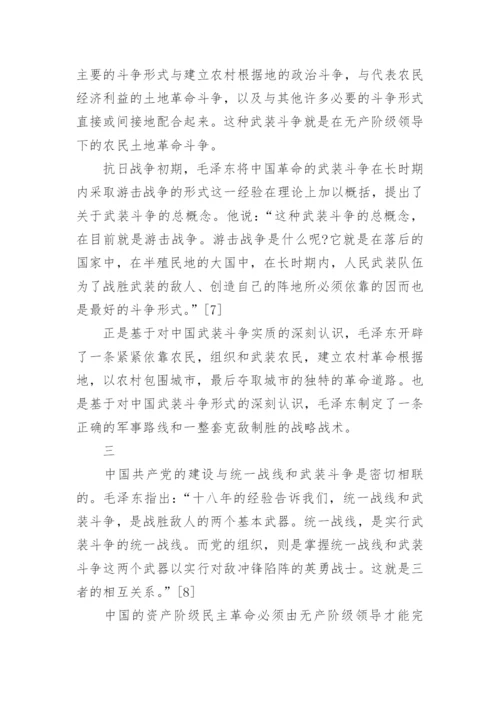 主要的斗争形式与建立农村根据地的政治斗争，与代表农民经济利益的土地革命斗争，以及与其他许多必要的斗争形式直接或间接地配合起来。这种武装斗争就是在无产阶级领导下的农民土地革命斗争。

抗日战争初期，毛泽东将中国革命的武装斗争在长时期内采取游击战争的形式这一经验在理论上加以概括，提出了关于武装斗争的总概念。他说：“这种武装斗争的总概念，在目前就是游击战争。游击战争是什么呢?它就是在落后的国家中，在半殖民地的大国中，在长时期内，人民武装队伍为了战胜武装的敌人、创造自己的阵地所必须依靠的因而也是最好的斗争形式。”[7]

正是基于对中国武装斗争实质的深刻认识，毛泽东开辟了一条紧紧依靠农民，组织和武装农民，建立农村革命根据地，以农村包围城市，最后夺取城市的独特的革命道路。也是基于对中国武装斗争形式的深刻认识，毛泽东制定了一条正确的军事路线和一整套克敌制胜的战略战术。

三

中国共产党的建设与统一战线和武装斗争是密切相联的。毛泽东指出：“十八年的经验告诉我们，统一战线和武装斗争，是战胜敌人的两个基本武器。统一战线，是实行武装斗争的统一战线。而党的组织，则是掌握统一战线和武装斗争这两个武器以实行对敌冲锋陷阵的英勇战士。这就是三者的相互关系。”[8]

中国的资产阶级民主革命必须由无产阶级领导才能完